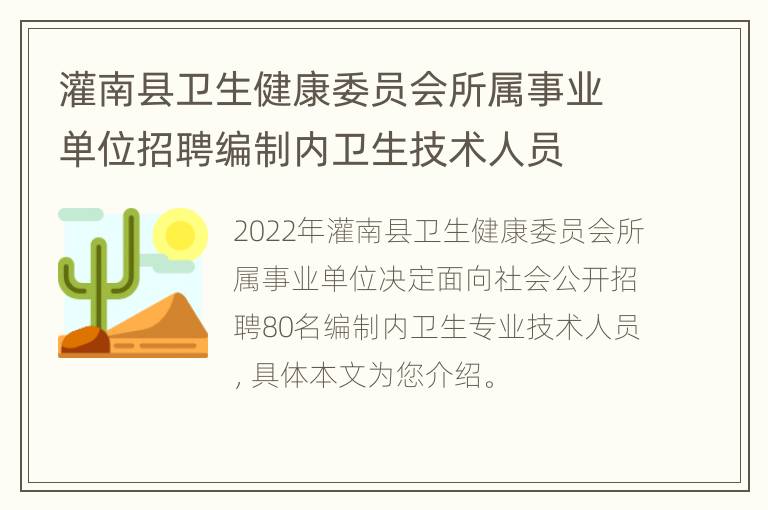 灌南县卫生健康委员会所属事业单位招聘编制内卫生技术人员

2022年灌南县卫生健康委员会所属事业单位决定面向社会公开招聘80名编制内卫生专业技术人员，具体本文为您介绍。